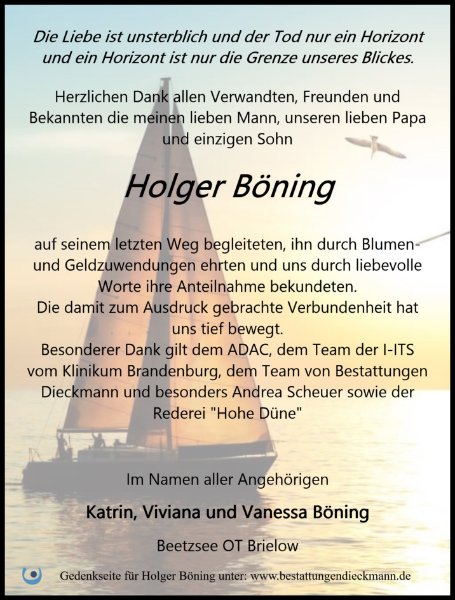 Die Liebe ist unsterblich und der Tod nur ein Horizont und ein Horizont ist nur die Grenze unseres Blickes.

Herzlichen Dank allen Verwandten, Freunden und Bekannten die meinen lieben Mann, unseren lieben Papa und einzigen Sohn

Holger Böning

auf seinem letzten Weg begleiteten, ihn durch Blumen- und Geldzuwendungen ehrten und uns durch liebevolle Worte ihre Anteilnahme bekundeten.
Die damit zum Ausdruck gebrachte Verbundenheit hat uns tief bewegt.
Besonderer Dank gilt dem ADAC, dem Team der I-ITS vom Klinikum Brandenburg, dem Team von Bestattungen Dieckmann und besonders Andrea Scheuer sowie der Rederei "Hohe Düne"

Im Namen aller Angehörigen

Katrin, Viviana und Vanessa Böning

Beetzsee OT Brielow

Gedenkseite für Holger Böning unter: www.bestattungendieckmann.de